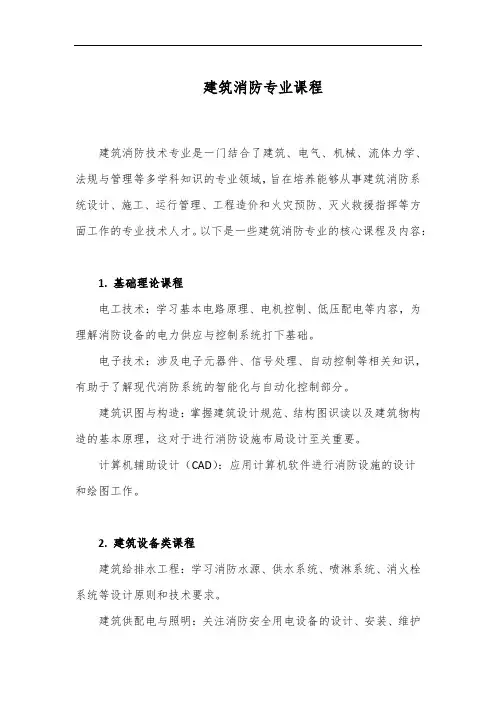 建筑消防专业课程

建筑消防技术专业是一门结合了建筑、电气、机械、流体力学、法规与管理等多学科知识的专业领域，旨在培养能够从事建筑消防系统设计、施工、运行管理、工程造价和火灾预防、灭火救援指挥等方面工作的专业技术人才。以下是一些建筑消防专业的核心课程及内容：

1. 基础理论课程

电工技术：学习基本电路原理、电机控制、低压配电等内容，为理解消防设备的电力供应与控制系统打下基础。

电子技术：涉及电子元器件、信号处理、自动控制等相关知识，有助于了解现代消防系统的智能化与自动化控制部分。

建筑识图与构造：掌握建筑设计规范、结构图识读以及建筑物构造的基本原理，这对于进行消防设施布局设计至关重要。

计算机辅助设计（CAD）：应用计算机软件进行消防设施的设计和绘图工作。

2. 建筑设备类课程

建筑给排水工程：学习消防水源、供水系统、喷淋系统、消火栓系统等设计原则和技术要求。

建筑供配电与照明：关注消防安全用电设备的设计、安装、维护